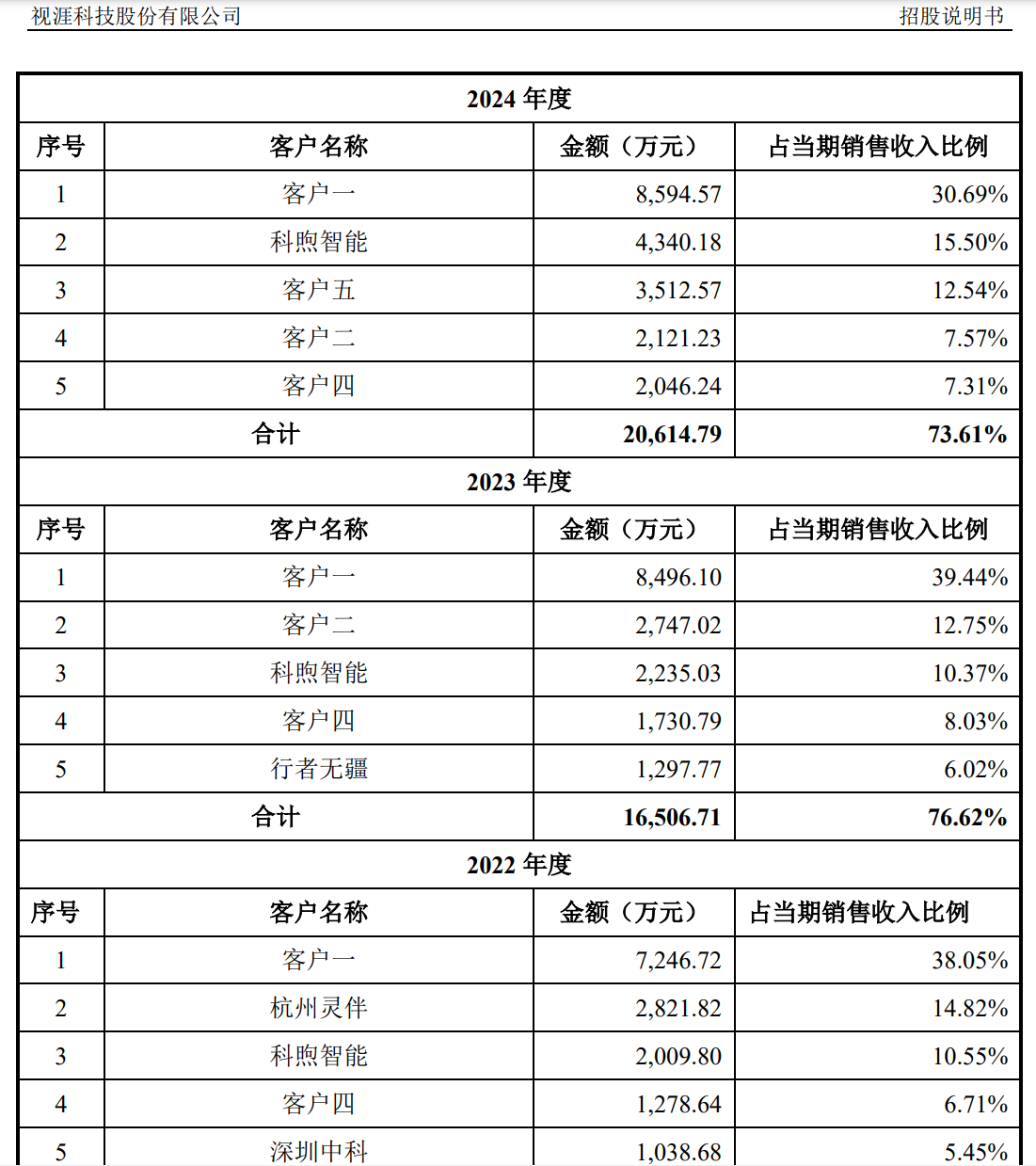 视涯科技股份有限公司　　招股说明书

| 2024 年度 | | | |
|---|---|---|---|
| 序号 | 客户名称 | 金额（万元） | 占当期销售收入比例 |
| 1 | 客户一 | 8,594.57 | 30.69% |
| 2 | 科煦智能 | 4,340.18 | 15.50% |
| 3 | 客户五 | 3,512.57 | 12.54% |
| 4 | 客户二 | 2,121.23 | 7.57% |
| 5 | 客户四 | 2,046.24 | 7.31% |
| 合计 | | 20,614.79 | 73.61% |
| 2023 年度 | | | |
| 序号 | 客户名称 | 金额（万元） | 占当期销售收入比例 |
| 1 | 客户一 | 8,496.10 | 39.44% |
| 2 | 客户二 | 2,747.02 | 12.75% |
| 3 | 科煦智能 | 2,235.03 | 10.37% |
| 4 | 客户四 | 1,730.79 | 8.03% |
| 5 | 行者无疆 | 1,297.77 | 6.02% |
| 合计 | | 16,506.71 | 76.62% |
| 2022 年度 | | | |
| 序号 | 客户名称 | 金额（万元） | 占当期销售收入比例 |
| 1 | 客户一 | 7,246.72 | 38.05% |
| 2 | 杭州灵伴 | 2,821.82 | 14.82% |
| 3 | 科煦智能 | 2,009.80 | 10.55% |
| 4 | 客户四 | 1,278.64 | 6.71% |
| 5 | 深圳中科 | 1,038.68 | 5.45% |